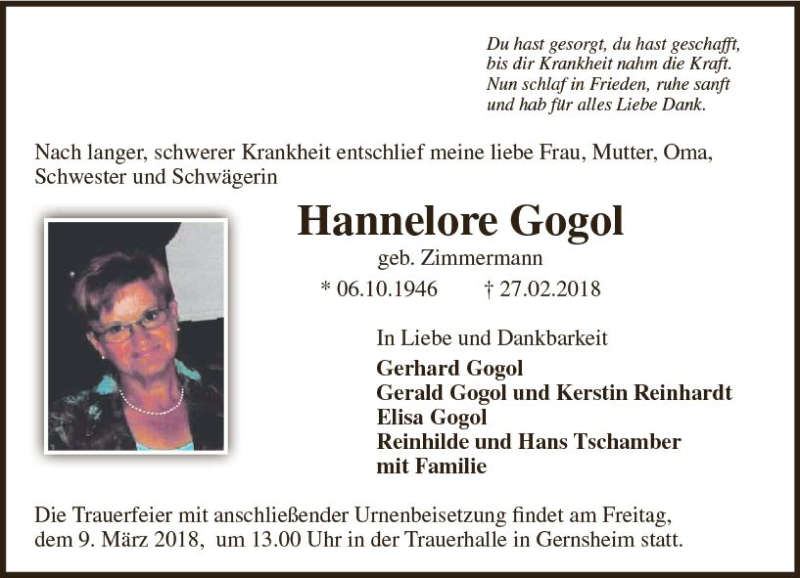 Du hast gesorgt, du hast geschafft,
bis dir Krankheit nahm die Kraft.
Nun schlaf in Frieden, ruhe sanft
und hab für alles Liebe Dank.

Nach langer, schwerer Krankheit entschlief meine liebe Frau, Mutter, Oma, Schwester und Schwägerin

Hannelore Gogol

geb. Zimmermann

* 06.10.1946 † 27.02.2018

In Liebe und Dankbarkeit

Gerhard Gogol
Gerald Gogol und Kerstin Reinhardt
Elisa Gogol
Reinhilde und Hans Tschamber
mit Familie

Die Trauerfeier mit anschließender Urnenbeisetzung findet am Freitag, dem 9. März 2018, um 13.00 Uhr in der Trauerhalle in Gernsheim statt.